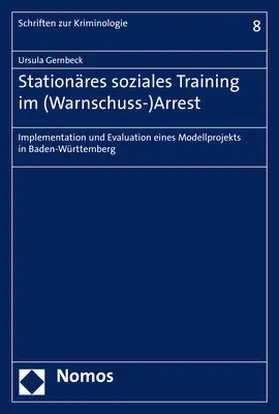 Schriften zur Kriminologie

8

Ursula Gernbeck

Stationäres soziales Training im (Warnschuss-)Arrest

Implementation und Evaluation eines Modellprojekts in Baden-Württemberg

Nomos